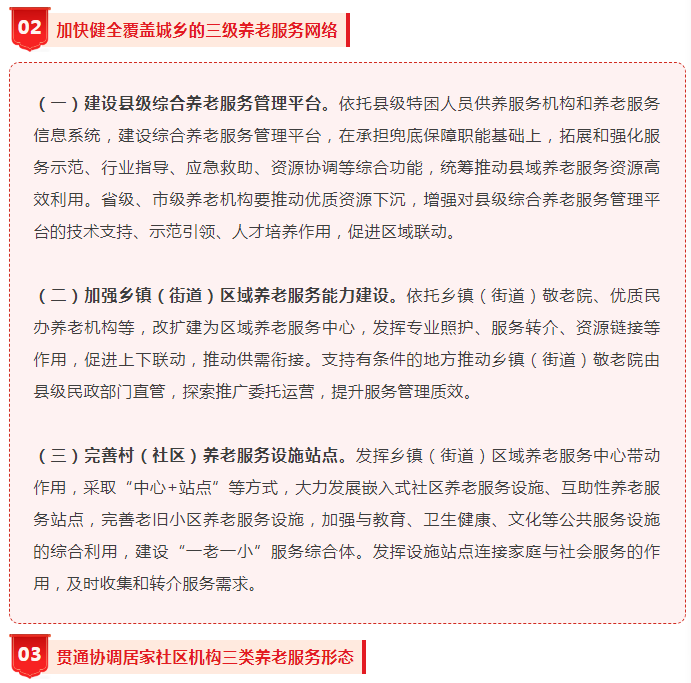 02 加快健全覆盖城乡的三级养老服务网络

（一）建设县级综合养老服务管理平台。依托县级特困人员供养服务机构和养老服务信息系统，建设综合养老服务管理平台，在承担兜底保障职能基础上，拓展和强化服务示范、行业指导、应急救助、资源协调等综合功能，统筹推动县域养老服务资源高效利用。省级、市级养老机构要推动优质资源下沉，增强对县级综合养老服务管理平台的技术支持、示范引领、人才培养作用，促进区域联动。

（二）加强乡镇（街道）区域养老服务能力建设。依托乡镇（街道）敬老院、优质民办养老机构等，改扩建为区域养老服务中心，发挥专业照护、服务转介、资源链接等作用，促进上下联动，推动供需衔接。支持有条件的地方推动乡镇（街道）敬老院由县级民政部门直管，探索推广委托运营，提升服务管理质效。

（三）完善村（社区）养老服务设施站点。发挥乡镇（街道）区域养老服务中心带动作用，采取“中心+站点”等方式，大力发展嵌入式社区养老服务设施、互助性养老服务站点，完善老旧小区养老服务设施，加强与教育、卫生健康、文化等公共服务设施的综合利用，建设“一老一小”服务综合体。发挥设施站点连接家庭与社会服务的作用，及时收集和转介服务需求。

03 贯通协调居家社区机构三类养老服务形态